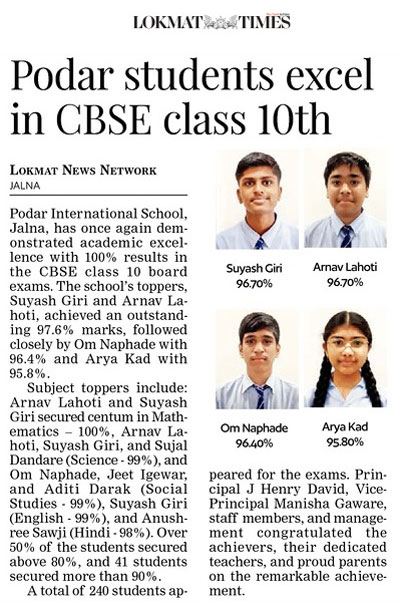 LOKMAT TIMES

Podar students excel in CBSE class 10th

LOKMAT NEWS NETWORK
JALNA

Podar International School, Jalna, has once again demonstrated academic excellence with 100% results in the CBSE class 10 board exams. The school's toppers, Suyash Giri and Arnav Lahoti, achieved an outstanding 97.6% marks, followed closely by Om Naphade with 96.4% and Arya Kad with 95.8%.

Subject toppers include: Arnav Lahoti and Suyash Giri secured centum in Mathematics – 100%, Arnav Lahoti, Suyash Giri, and Sujal Dandare (Science - 99%), and Om Naphade, Jeet Igewar, and Aditi Darak (Social Studies - 99%), Suyash Giri (English - 99%), and Anushree Sawji (Hindi - 98%). Over 50% of the students secured above 80%, and 41 students secured more than 90%.

A total of 240 students appeared for the exams. Principal J Henry David, Vice-Principal Manisha Gaware, staff members, and management congratulated the achievers, their dedicated teachers, and proud parents on the remarkable achievement.

Suyash Giri
96.70%

Arnav Lahoti
96.70%

Om Naphade
96.40%

Arya Kad
95.80%